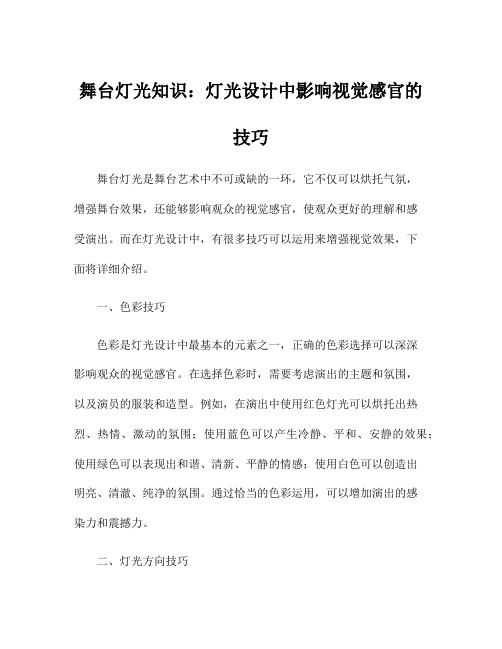 舞台灯光知识：灯光设计中影响视觉感官的技巧

舞台灯光是舞台艺术中不可或缺的一环，它不仅可以烘托气氛，增强舞台效果，还能够影响观众的视觉感官，使观众更好的理解和感受演出。而在灯光设计中，有很多技巧可以运用来增强视觉效果，下面将详细介绍。

一、色彩技巧

色彩是灯光设计中最基本的元素之一，正确的色彩选择可以深深影响观众的视觉感官。在选择色彩时，需要考虑演出的主题和氛围，以及演员的服装和造型。例如，在演出中使用红色灯光可以烘托出热烈、热情、激动的氛围；使用蓝色可以产生冷静、平和、安静的效果；使用绿色可以表现出和谐、清新、平静的情感；使用白色可以创造出明亮、清澈、纯净的氛围。通过恰当的色彩运用，可以增加演出的感染力和震撼力。

二、灯光方向技巧